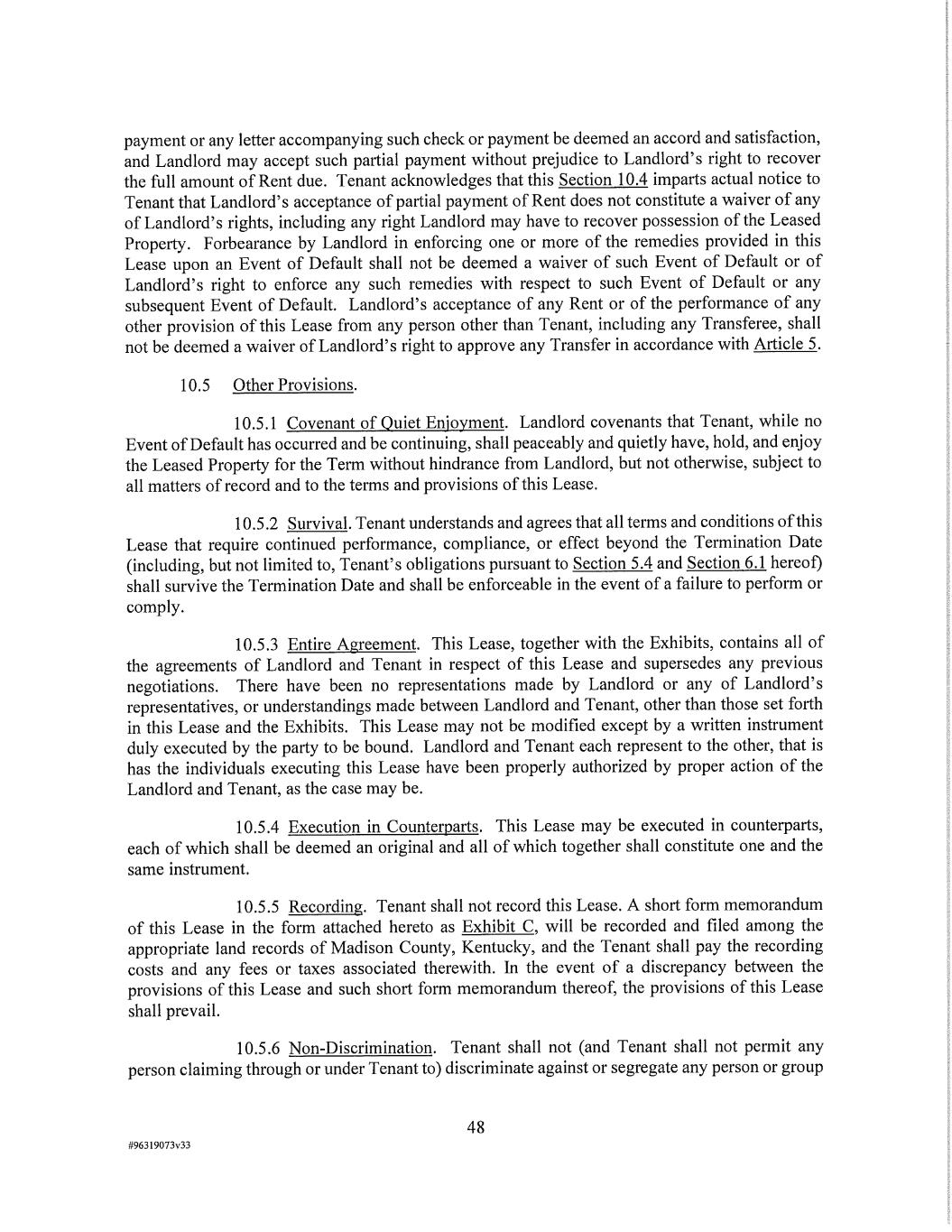 payment or any letter accompanying such check or payment be deemed an accord and satisfaction, and Landlord may accept such partial payment without prejudice to Landlord's right to recover the full amount of Rent due. Tenant acknowledges that this Section 10.4 imparts actual notice to Tenant that Landlord's acceptance of partial payment of Rent does not constitute a waiver of any of Landlord's rights, including any right Landlord may have to recover possession of the Leased Property. Forbearance by Landlord in enforcing one or more of the remedies provided in this Lease upon an Event of Default shall not be deemed a waiver of such Event of Default or of Landlord's right to enforce any such remedies with respect to such Event of Default or any subsequent Event of Default. Landlord's acceptance of any Rent or of the performance of any other provision of this Lease from any person other than Tenant, including any Transferee, shall not be deemed a waiver of Landlord's right to approve any Transfer in accordance with Article 5.

10.5 Other Provisions.

10.5.1 Covenant of Quiet Enjoyment. Landlord covenants that Tenant, while no Event of Default has occurred and be continuing, shall peaceably and quietly have, hold, and enjoy the Leased Property for the Term without hindrance from Landlord, but not otherwise, subject to all matters of record and to the terms and provisions of this Lease.

10.5.2 Survival. Tenant understands and agrees that all terms and conditions of this Lease that require continued performance, compliance, or effect beyond the Termination Date (including, but not limited to, Tenant's obligations pursuant to Section 5.4 and Section 6.1 hereof) shall survive the Termination Date and shall be enforceable in the event of a failure to perform or comply.

10.5.3 Entire Agreement. This Lease, together with the Exhibits, contains all of the agreements of Landlord and Tenant in respect of this Lease and supersedes any previous negotiations. There have been no representations made by Landlord or any of Landlord's representatives, or understandings made between Landlord and Tenant, other than those set forth in this Lease and the Exhibits. This Lease may not be modified except by a written instrument duly executed by the party to be bound. Landlord and Tenant each represent to the other, that is has the individuals executing this Lease have been properly authorized by proper action of the Landlord and Tenant, as the case may be.

10.5.4 Execution in Counterparts. This Lease may be executed in counterparts, each of which shall be deemed an original and all of which together shall constitute one and the same instrument.

10.5.5 Recording. Tenant shall not record this Lease. A short form memorandum of this Lease in the form attached hereto as Exhibit C, will be recorded and filed among the appropriate land records of Madison County, Kentucky, and the Tenant shall pay the recording costs and any fees or taxes associated therewith. In the event of a discrepancy between the provisions of this Lease and such short form memorandum thereof, the provisions of this Lease shall prevail.

10.5.6 Non-Discrimination. Tenant shall not (and Tenant shall not permit any person claiming through or under Tenant to) discriminate against or segregate any person or group

48

#96319073v33